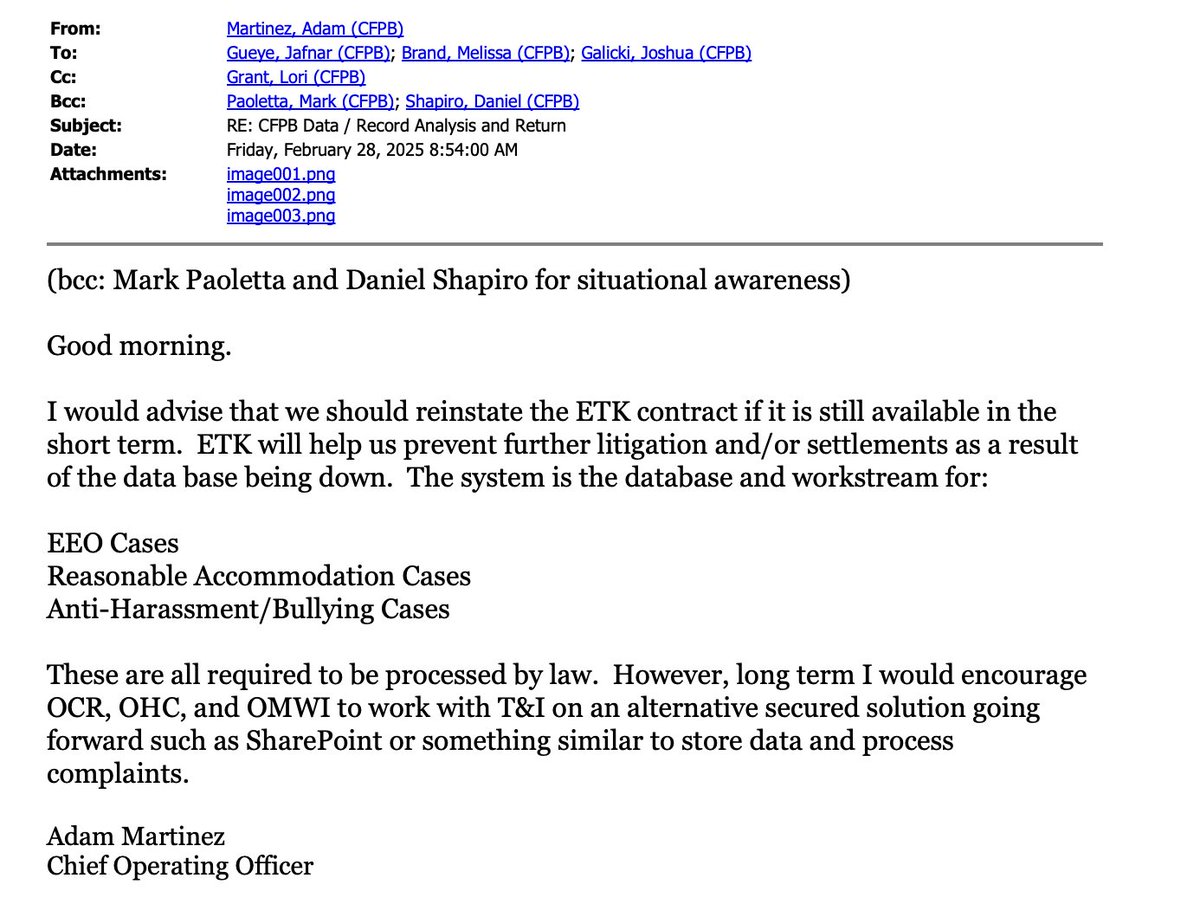 From: Martinez, Adam (CFPB)
To: Gueye, Jafnar (CFPB); Brand, Melissa (CFPB); Galicki, Joshua (CFPB)
Cc: Grant, Lori (CFPB)
Bcc: Paoletta, Mark (CFPB); Shapiro, Daniel (CFPB)
Subject: RE: CFPB Data / Record Analysis and Return
Date: Friday, February 28, 2025 8:54:00 AM
Attachments: image001.png
image002.png
image003.png

(bcc: Mark Paoletta and Daniel Shapiro for situational awareness)

Good morning.

I would advise that we should reinstate the ETK contract if it is still available in the short term. ETK will help us prevent further litigation and/or settlements as a result of the data base being down. The system is the database and workstream for:

EEO Cases
Reasonable Accommodation Cases
Anti-Harassment/Bullying Cases

These are all required to be processed by law. However, long term I would encourage OCR, OHC, and OMWI to work with T&I on an alternative secured solution going forward such as SharePoint or something similar to store data and process complaints.

Adam Martinez
Chief Operating Officer